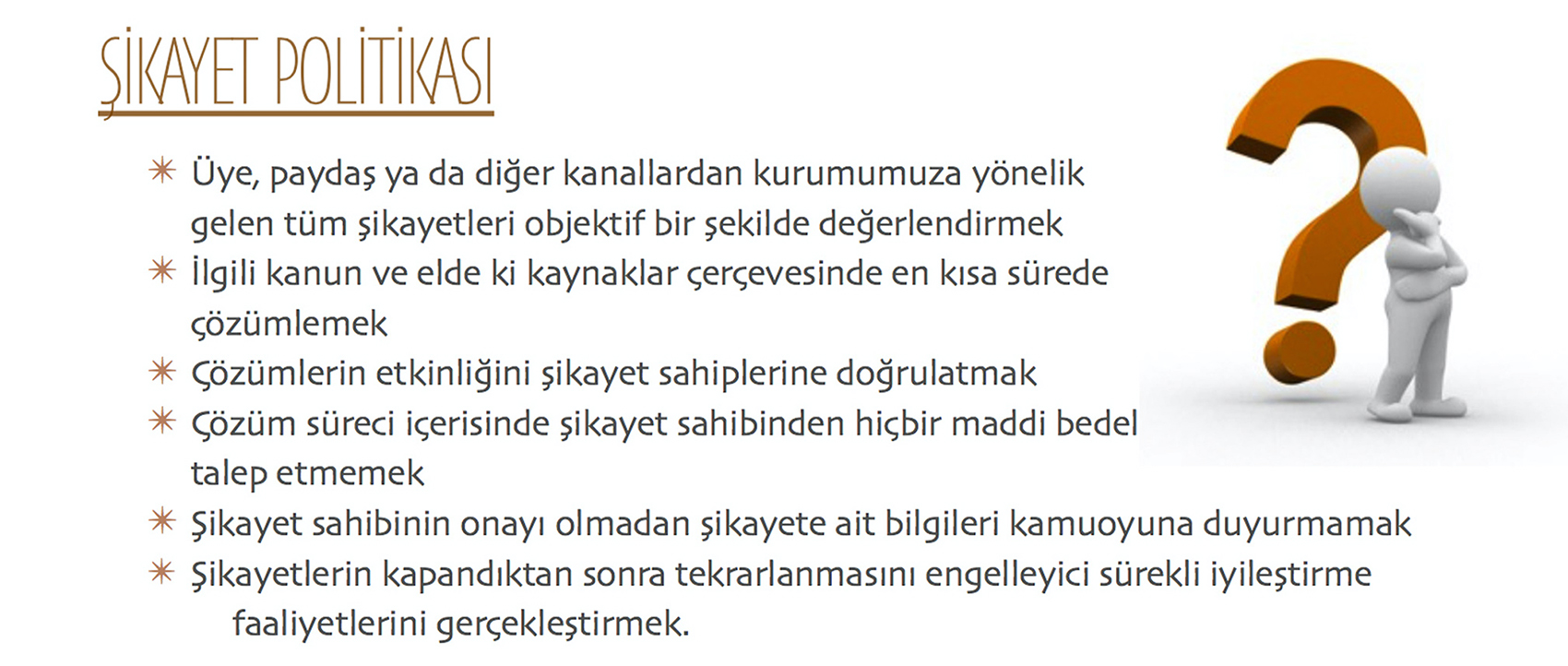 ŞİKAYET POLİTİKASI

✳ Üye, paydaş ya da diğer kanallardan kurumumuza yönelik gelen tüm şikayetleri objektif bir şekilde değerlendirmek
✳ İlgili kanun ve elde ki kaynaklar çerçevesinde en kısa sürede çözümlemek
✳ Çözümlerin etkinliğini şikayet sahiplerine doğrulatmak
✳ Çözüm süreci içerisinde şikayet sahibinden hiçbir maddi bedel talep etmemek
✳ Şikayet sahibinin onayı olmadan şikayete ait bilgileri kamuoyuna duyurmamak
✳ Şikayetlerin kapandıktan sonra tekrarlanmasını engelleyici sürekli iyileştirme faaliyetlerini gerçekleştirmek.